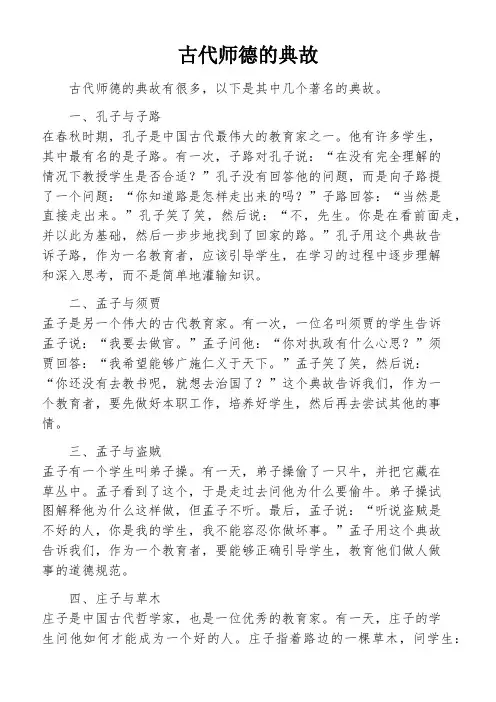 古代师德的典故

古代师德的典故有很多，以下是其中几个著名的典故。

一、孔子与子路
在春秋时期，孔子是中国古代最伟大的教育家之一。他有许多学生，其中最有名的是子路。有一次，子路对孔子说：“在没有完全理解的情况下教授学生是否合适？”孔子没有回答他的问题，而是向子路提了一个问题：“你知道路是怎样走出来的吗？”子路回答：“当然是直接走出来。”孔子笑了笑，然后说：“不，先生。你是在看前面走，并以此为基础，然后一步步地找到了回家的路。”孔子用这个典故告诉子路，作为一名教育者，应该引导学生，在学习的过程中逐步理解和深入思考，而不是简单地灌输知识。

二、孟子与须贾
孟子是另一个伟大的古代教育家。有一次，一位名叫须贾的学生告诉孟子说：“我要去做官。”孟子问他：“你对执政有什么心思？”须贾回答：“我希望能够广施仁义于天下。”孟子笑了笑，然后说：“你还没有去教书呢，就想去治国了？”这个典故告诉我们，作为一个教育者，要先做好本职工作，培养好学生，然后再去尝试其他的事情。

三、孟子与盗贼
孟子有一个学生叫弟子操。有一天，弟子操偷了一只牛，并把它藏在草丛中。孟子看到了这个，于是走过去问他为什么要偷牛。弟子操试图解释他为什么这样做，但孟子不听。最后，孟子说：“听说盗贼是不好的人，你是我的学生，我不能容忍你做坏事。”孟子用这个典故告诉我们，作为一个教育者，要能够正确引导学生，教育他们做人做事的道德规范。

四、庄子与草木
庄子是中国古代哲学家，也是一位优秀的教育家。有一天，庄子的学生问他如何才能成为一个好的人。庄子指着路边的一棵草木，问学生：